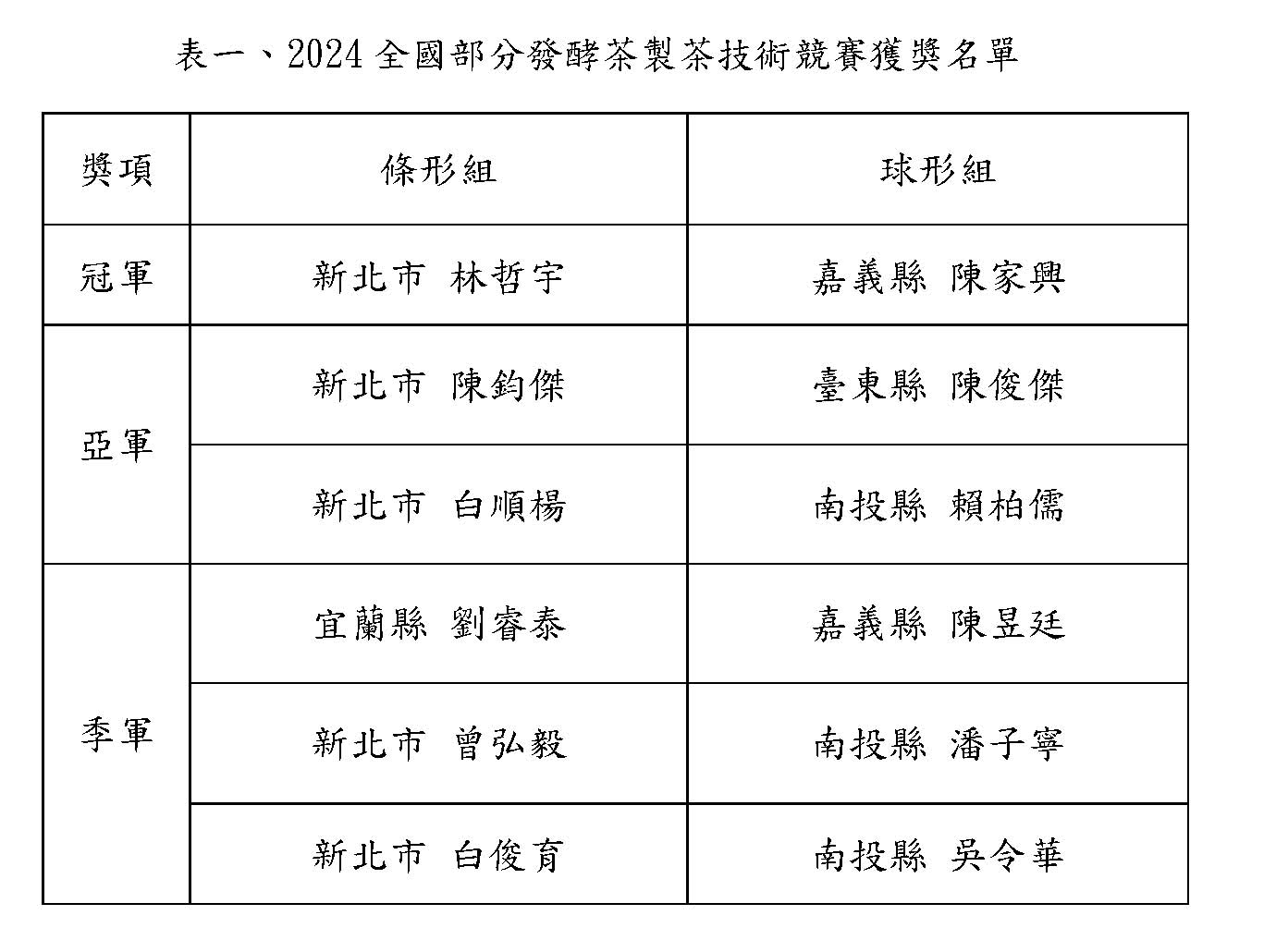 表一、2024 全國部分發酵茶製茶技術競賽獲獎名單

| 獎項 | 條形組 | 球形組 |
|---|---|---|
| 冠軍 | 新北市 林哲宇 | 嘉義縣 陳家興 |
| 亞軍 | 新北市 陳鈞傑 | 臺東縣 陳俊傑 |
| | 新北市 白順楊 | 南投縣 賴柏儒 |
| 季軍 | 宜蘭縣 劉睿泰 | 嘉義縣 陳昱廷 |
| | 新北市 曾弘毅 | 南投縣 潘子寧 |
| | 新北市 白俊育 | 南投縣 吳令華 |